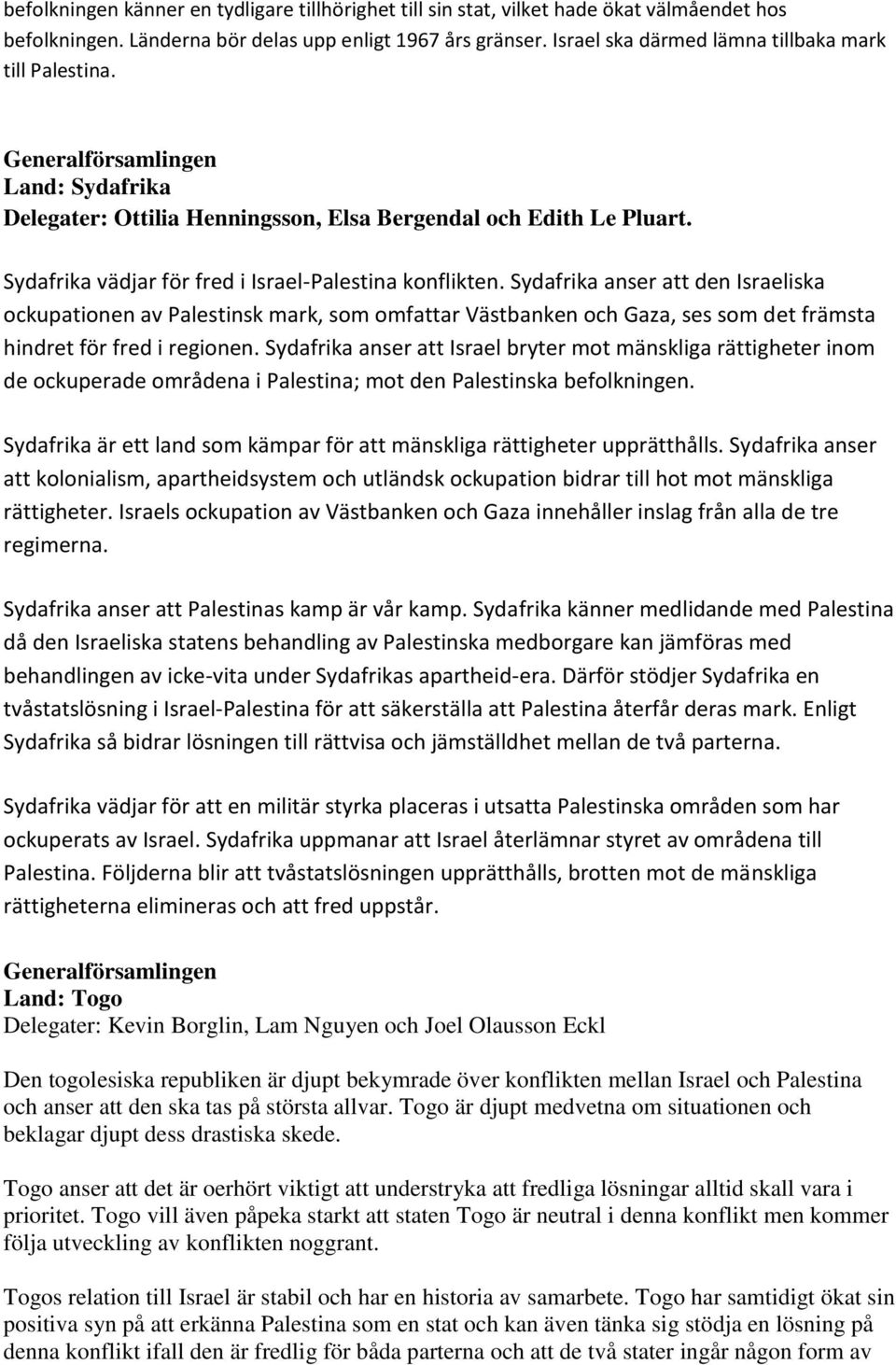 befolkningen känner en tydligare tillhörighet till sin stat, vilket hade ökat välmåendet hos befolkningen. Länderna bör delas upp enligt 1967 års gränser. Israel ska därmed lämna tillbaka mark till Palestina.

Generalförsamlingen
Land: Sydafrika
Delegater: Ottilia Henningsson, Elsa Bergendal och Edith Le Pluart.

Sydafrika vädjar för fred i Israel-Palestina konflikten. Sydafrika anser att den Israeliska ockupationen av Palestinsk mark, som omfattar Västbanken och Gaza, ses som det främsta hindret för fred i regionen. Sydafrika anser att Israel bryter mot mänskliga rättigheter inom de ockuperade områdena i Palestina; mot den Palestinska befolkningen.

Sydafrika är ett land som kämpar för att mänskliga rättigheter upprätthålls. Sydafrika anser att kolonialism, apartheidsystem och utländsk ockupation bidrar till hot mot mänskliga rättigheter. Israels ockupation av Västbanken och Gaza innehåller inslag från alla de tre regimerna.

Sydafrika anser att Palestinas kamp är vår kamp. Sydafrika känner medlidande med Palestina då den Israeliska statens behandling av Palestinska medborgare kan jämföras med behandlingen av icke-vita under Sydafrikas apartheid-era. Därför stödjer Sydafrika en tvåstatslösning i Israel-Palestina för att säkerställa att Palestina återfår deras mark. Enligt Sydafrika så bidrar lösningen till rättvisa och jämställdhet mellan de två parterna.

Sydafrika vädjar för att en militär styrka placeras i utsatta Palestinska områden som har ockuperats av Israel. Sydafrika uppmanar att Israel återlämnar styret av områdena till Palestina. Följderna blir att tvåstatslösningen upprätthålls, brotten mot de mänskliga rättigheterna elimineras och att fred uppstår.

Generalförsamlingen
Land: Togo
Delegater: Kevin Borglin, Lam Nguyen och Joel Olausson Eckl

Den togolesiska republiken är djupt bekymrade över konflikten mellan Israel och Palestina och anser att den ska tas på största allvar. Togo är djupt medvetna om situationen och beklagar djupt dess drastiska skede.

Togo anser att det är oerhört viktigt att understryka att fredliga lösningar alltid skall vara i prioritet. Togo vill även påpeka starkt att staten Togo är neutral i denna konflikt men kommer följa utveckling av konflikten noggrant.

Togos relation till Israel är stabil och har en historia av samarbete. Togo har samtidigt ökat sin positiva syn på att erkänna Palestina som en stat och kan även tänka sig stödja en lösning på denna konflikt ifall den är fredlig för båda parterna och att de två stater ingår någon form av